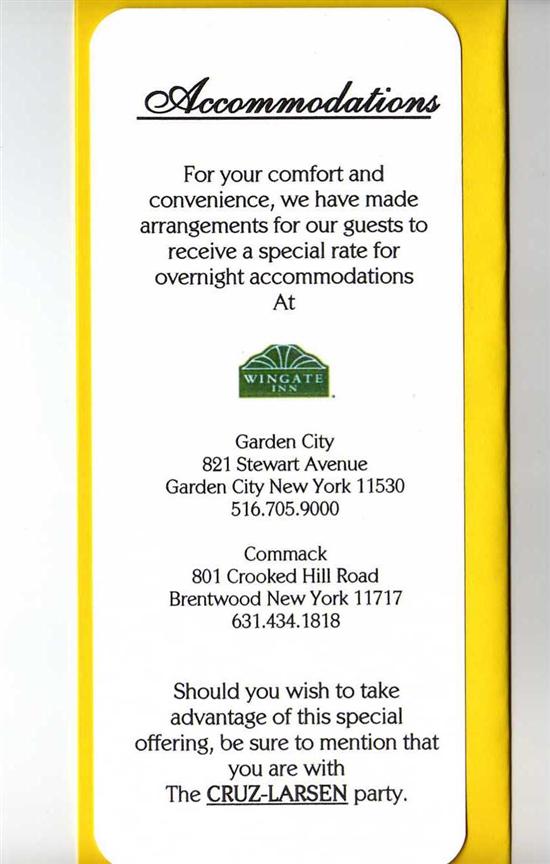 Accommodations

For your comfort and convenience, we have made arrangements for our guests to receive a special rate for overnight accommodations At

WINGATE INN

Garden City
821 Stewart Avenue
Garden City New York 11530
516.705.9000

Commack
801 Crooked Hill Road
Brentwood New York 11717
631.434.1818

Should you wish to take advantage of this special offering, be sure to mention that you are with The CRUZ-LARSEN party.